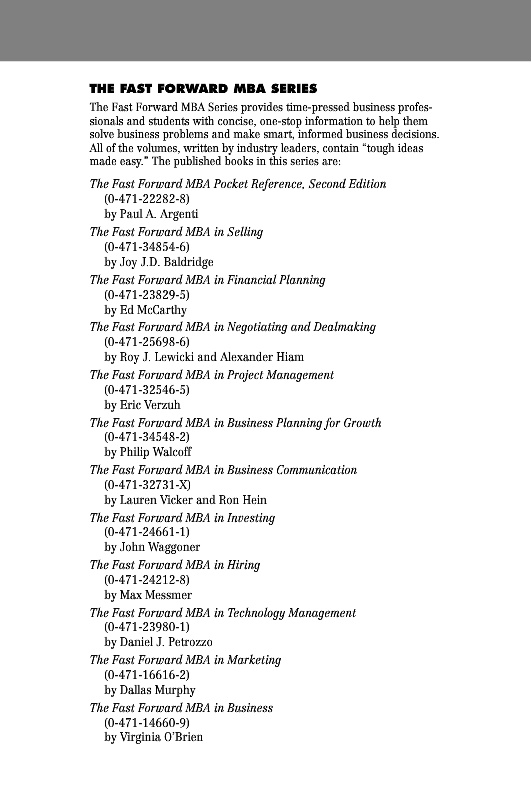 THE FAST FORWARD MBA SERIES

The Fast Forward MBA Series provides time-pressed business professionals and students with concise, one-stop information to help them solve business problems and make smart, informed business decisions. All of the volumes, written by industry leaders, contain "tough ideas made easy." The published books in this series are:

The Fast Forward MBA Pocket Reference, Second Edition
(0-471-22282-8)
by Paul A. Argenti

The Fast Forward MBA in Selling
(0-471-34854-6)
by Joy J.D. Baldridge

The Fast Forward MBA in Financial Planning
(0-471-23829-5)
by Ed McCarthy

The Fast Forward MBA in Negotiating and Dealmaking
(0-471-25698-6)
by Roy J. Lewicki and Alexander Hiam

The Fast Forward MBA in Project Management
(0-471-32546-5)
by Eric Verzuh

The Fast Forward MBA in Business Planning for Growth
(0-471-34548-2)
by Philip Walcoff

The Fast Forward MBA in Business Communication
(0-471-32731-X)
by Lauren Vicker and Ron Hein

The Fast Forward MBA in Investing
(0-471-24661-1)
by John Waggoner

The Fast Forward MBA in Hiring
(0-471-24212-8)
by Max Messmer

The Fast Forward MBA in Technology Management
(0-471-23980-1)
by Daniel J. Petrozzo

The Fast Forward MBA in Marketing
(0-471-16616-2)
by Dallas Murphy

The Fast Forward MBA in Business
(0-471-14660-9)
by Virginia O'Brien